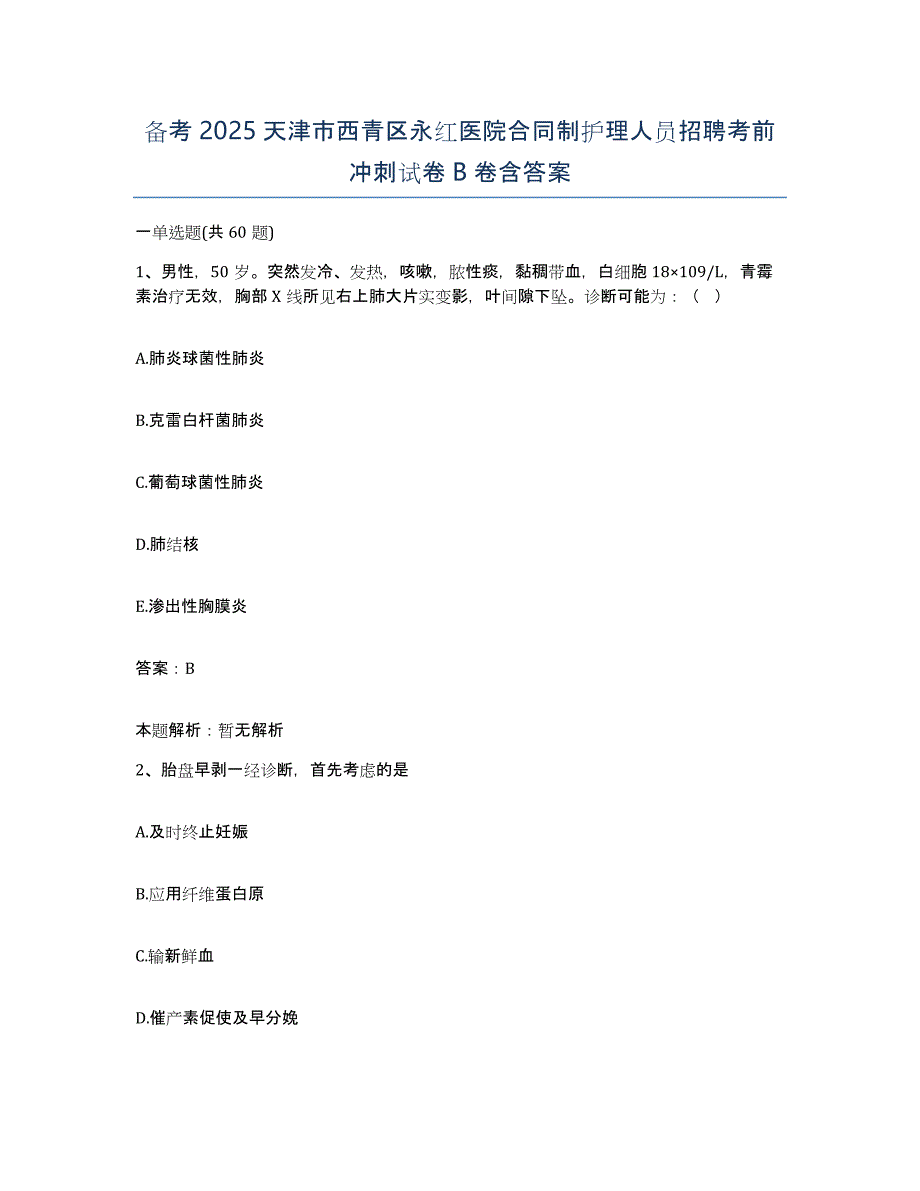 备考 2025 天津市西青区永红医院合同制护理人员招聘考前冲刺试卷 B 卷含答案

一单选题(共 60 题)

1、男性，50 岁。突然发冷、发热，咳嗽，脓性痰，黏稠带血，白细胞 18×109/L，青霉素治疗无效，胸部 X 线所见右上肺大片实变影，叶间隙下坠。诊断可能为：（ ）

A.肺炎球菌性肺炎

B.克雷白杆菌肺炎

C.葡萄球菌性肺炎

D.肺结核

E.渗出性胸膜炎

答案：B

本题解析：暂无解析

2、胎盘早剥一经诊断，首先考虑的是

A.及时终止妊娠

B.应用纤维蛋白原

C.输新鲜血

D.催产素促使及早分娩